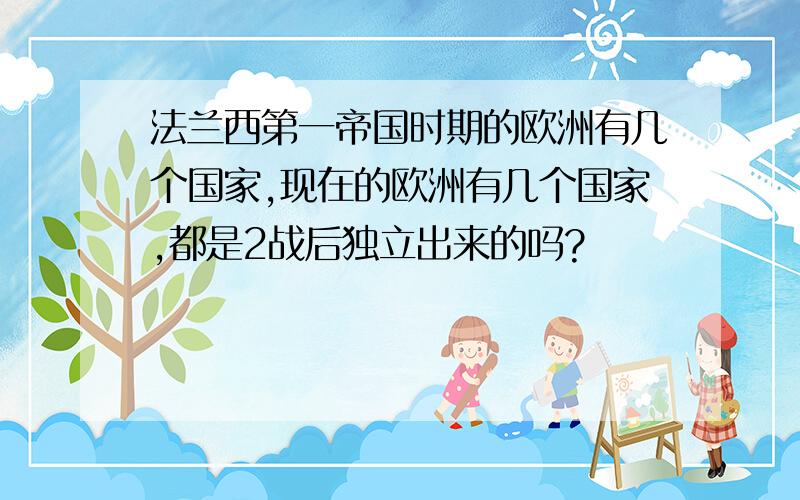 法兰西第一帝国时期的欧洲有几个国家,现在的欧洲有几个国家,都是2战后独立出来的吗?